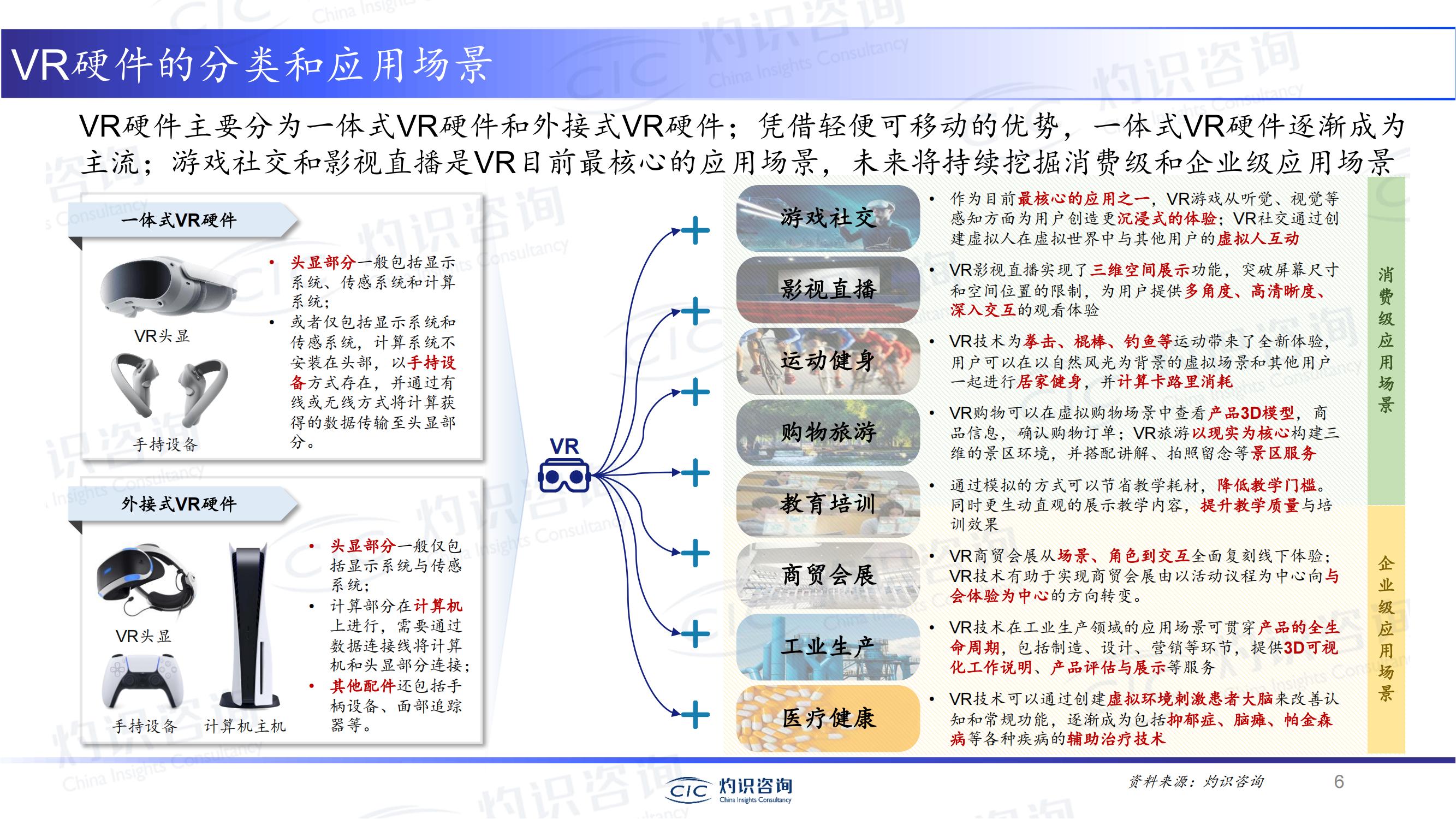 VR硬件的分类和应用场景

VR硬件主要分为一体式VR硬件和外接式VR硬件；凭借轻便可移动的优势，一体式VR硬件逐渐成为主流；游戏社交和影视直播是VR目前最核心的应用场景，未来将持续挖掘消费级和企业级应用场景

一体式VR硬件

VR头显

手持设备

• 头显部分一般包括显示系统、传感系统和计算系统；
• 或者仅包括显示系统和传感系统，计算系统不安装在头部，以手持设备方式存在，并通过有线或无线方式将计算获得的数据传输至头显部分。

外接式VR硬件

VR头显

手持设备

计算机主机

• 头显部分一般仅包括显示系统与传感系统；
• 计算部分在计算机上进行，需要通过数据连接线将计算机和头显部分连接；
• 其他配件还包括手柄设备、面部追踪器等。

VR

游戏社交
• 作为目前最核心的应用之一，VR游戏从听觉、视觉等感知方面为用户创造更沉浸式的体验；VR社交通过创建虚拟人在虚拟世界中与其他用户的虚拟人互动

影视直播
• VR影视直播实现了三维空间展示功能，突破屏幕尺寸和空间位置的限制，为用户提供多角度、高清晰度、深入交互的观看体验

运动健身
• VR技术为拳击、棍棒、钓鱼等运动带来了全新体验，用户可以在以自然风光为背景的虚拟场景和其他用户一起进行居家健身，并计算卡路里消耗

购物旅游
• VR购物可以在虚拟购物场景中查看产品3D模型，商品信息，确认购物订单；VR旅游以现实为核心构建三维的景区环境，并搭配讲解、拍照留念等景区服务

教育培训
• 通过模拟的方式可以节省教学耗材，降低教学门槛。同时更生动直观的展示教学内容，提升教学质量与培训效果

商贸会展
• VR商贸会展从场景、角色到交互全面复刻线下体验；VR技术有助于实现商贸会展由以活动议程为中心向与会体验为中心的方向转变。

工业生产
• VR技术在工业生产领域的应用场景可贯穿产品的全生命周期，包括制造、设计、营销等环节，提供3D可视化工作说明、产品评估与展示等服务

医疗健康
• VR技术可以通过创建虚拟环境刺激患者大脑来改善认知和常规功能，逐渐成为包括抑郁症、脑瘫、帕金森病等各种疾病的辅助治疗技术

消费级应用场景

企业级应用场景

CIC 灼识咨询 China Insights Consultancy

资料来源：灼识咨询

6